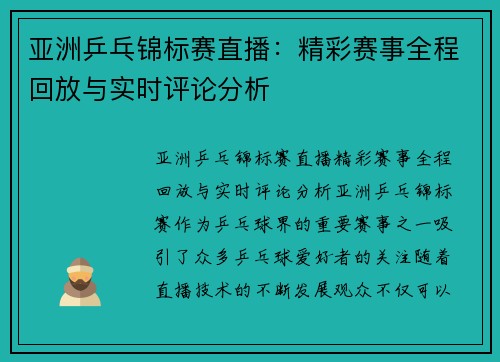 亚洲乒乓锦标赛直播：精彩赛事全程回放与实时评论分析

亚洲乒乓锦标赛直播精彩赛事全程回放与实时评论分析亚洲乒乓锦标赛作为乒乓球界的重要赛事之一吸引了众多乒乓球爱好者的关注随着直播技术的不断发展观众不仅可以